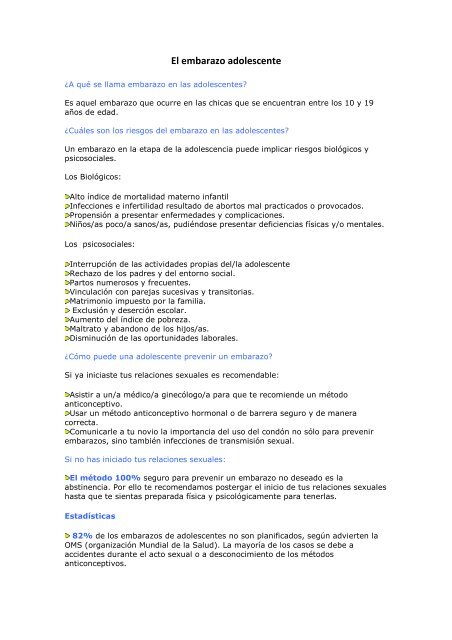 El embarazo adolescente

¿A qué se llama embarazo en las adolescentes?

Es aquel embarazo que ocurre en las chicas que se encuentran entre los 10 y 19 años de edad.

¿Cuáles son los riesgos del embarazo en las adolescentes?

Un embarazo en la etapa de la adolescencia puede implicar riesgos biológicos y psicosociales.

Los Biológicos:

Alto índice de mortalidad materno infantil
Infecciones e infertilidad resultado de abortos mal practicados o provocados.
Propensión a presentar enfermedades y complicaciones.
Niños/as poco/a sanos/as, pudiéndose presentar deficiencias físicas y/o mentales.

Los psicosociales:

Interrupción de las actividades propias del/la adolescente
Rechazo de los padres y del entorno social.
Partos numerosos y frecuentes.
Vinculación con parejas sucesivas y transitorias.
Matrimonio impuesto por la familia.
Exclusión y deserción escolar.
Aumento del índice de pobreza.
Maltrato y abandono de los hijos/as.
Disminución de las oportunidades laborales.

¿Cómo puede una adolescente prevenir un embarazo?

Si ya iniciaste tus relaciones sexuales es recomendable:

Asistir a un/a médico/a ginecólogo/a para que te recomiende un método anticonceptivo.
Usar un método anticonceptivo hormonal o de barrera seguro y de manera correcta.
Comunicarle a tu novio la importancia del uso del condón no sólo para prevenir embarazos, sino también infecciones de transmisión sexual.

Si no has iniciado tus relaciones sexuales:

El método 100% seguro para prevenir un embarazo no deseado es la abstinencia. Por ello te recomendamos postergar el inicio de tus relaciones sexuales hasta que te sientas preparada física y psicológicamente para tenerlas.

Estadísticas

82% de los embarazos de adolescentes no son planificados, según advierten la OMS (organización Mundial de la Salud). La mayoría de los casos se debe a accidentes durante el acto sexual o a desconocimiento de los métodos anticonceptivos.